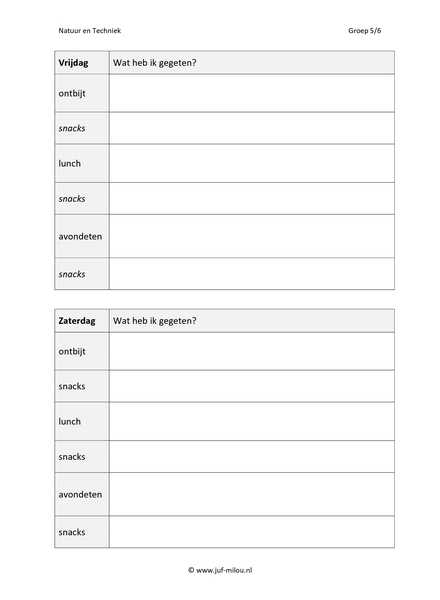 Natuur en Techniek

Groep 5/6

| Vrijdag | Wat heb ik gegeten? |
|---|---|
| ontbijt | |
| snacks | |
| lunch | |
| snacks | |
| avondeten | |
| snacks | |

| Zaterdag | Wat heb ik gegeten? |
|---|---|
| ontbijt | |
| snacks | |
| lunch | |
| snacks | |
| avondeten | |
| snacks | |

© www.juf-milou.nl